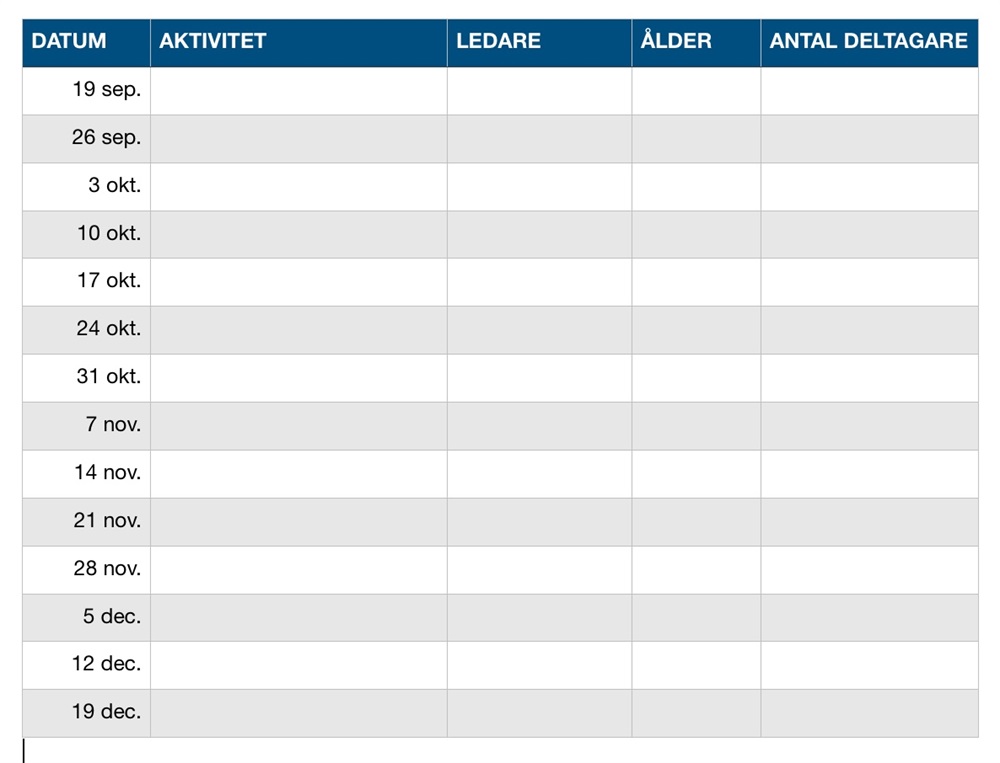 | DATUM | AKTIVITET | LEDARE | ÅLDER | ANTAL DELTAGARE |
|---|---|---|---|---|
| 19 sep. | | | | |
| 26 sep. | | | | |
| 3 okt. | | | | |
| 10 okt. | | | | |
| 17 okt. | | | | |
| 24 okt. | | | | |
| 31 okt. | | | | |
| 7 nov. | | | | |
| 14 nov. | | | | |
| 21 nov. | | | | |
| 28 nov. | | | | |
| 5 dec. | | | | |
| 12 dec. | | | | |
| 19 dec. | | | | |